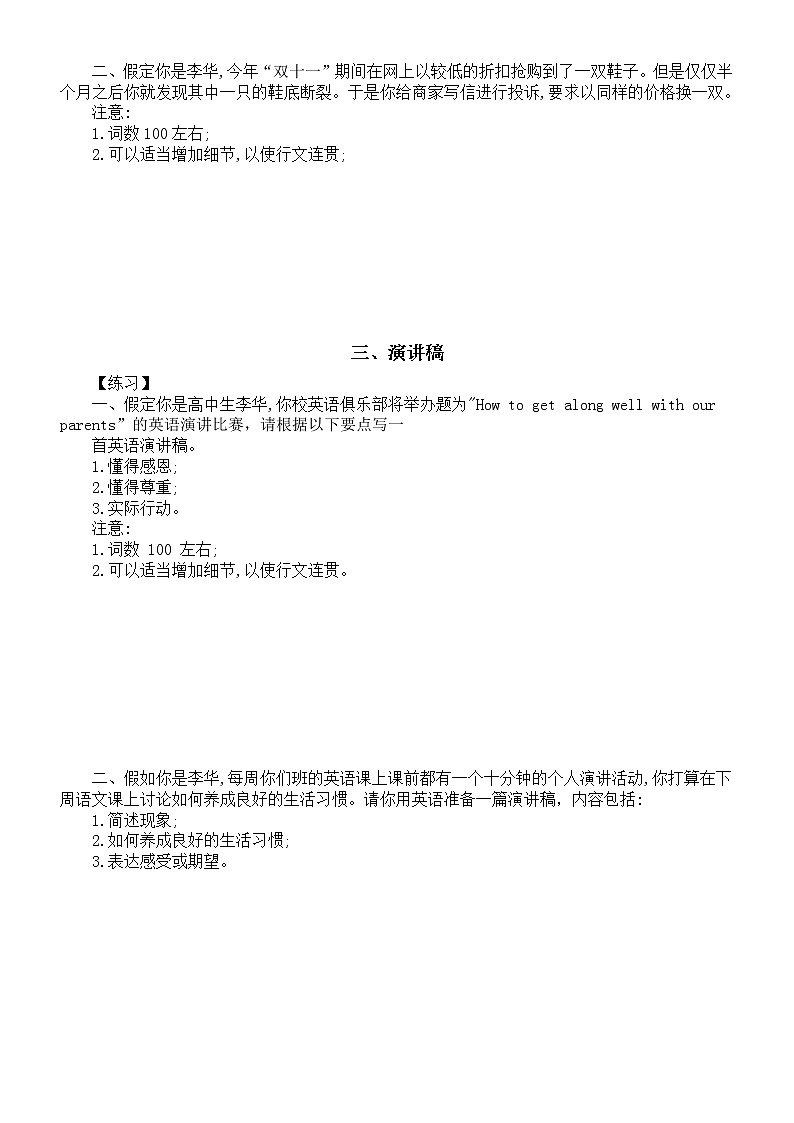 二、假定你是李华,今年“双十一”期间在网上以较低的折扣抢购到了一双鞋子。但是仅仅半个月之后你就发现其中一只的鞋底断裂。于是你给商家写信进行投诉,要求以同样的价格换一双。
注意:
1.词数 100 左右;
2.可以适当增加细节,以使行文连贯;

三、演讲稿

【练习】
一、假定你是高中生李华,你校英语俱乐部将举办题为"How to get along well with our parents”的英语演讲比赛，请根据以下要点写一
首英语演讲稿。
1.懂得感恩;
2.懂得尊重;
3.实际行动。
注意:
1.词数 100 左右;
2.可以适当增加细节,以使行文连贯。

二、假如你是李华,每周你们班的英语课上课前都有一个十分钟的个人演讲活动,你打算在下周语文课上讨论如何养成良好的生活习惯。请你用英语准备一篇演讲稿，内容包括:
1.简述现象;
2.如何养成良好的生活习惯;
3.表达感受或期望。